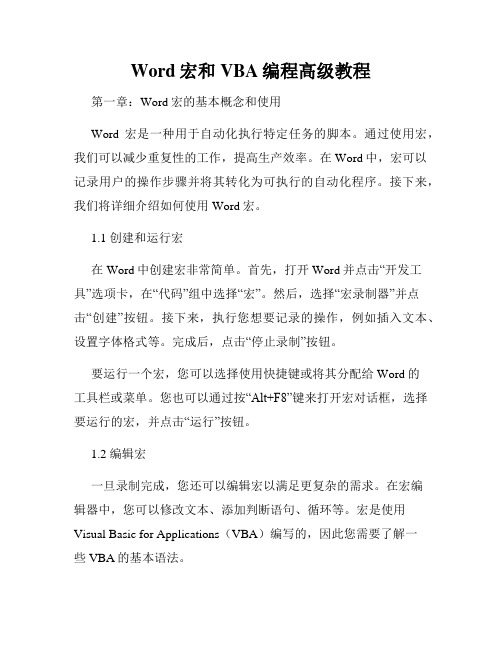 Word 宏和 VBA 编程高级教程

第一章：Word 宏的基本概念和使用

Word 宏是一种用于自动化执行特定任务的脚本。通过使用宏，我们可以减少重复性的工作，提高生产效率。在 Word 中，宏可以记录用户的操作步骤并将其转化为可执行的自动化程序。接下来，我们将详细介绍如何使用 Word 宏。

1.1 创建和运行宏

在 Word 中创建宏非常简单。首先，打开 Word 并点击“开发工具”选项卡，在“代码”组中选择“宏”。然后，选择“宏录制器”并点击“创建”按钮。接下来，执行您想要记录的操作，例如插入文本、设置字体格式等。完成后，点击“停止录制”按钮。

要运行一个宏，您可以选择使用快捷键或将其分配给 Word 的工具栏或菜单。您也可以通过按“Alt+F8”键来打开宏对话框，选择要运行的宏，并点击“运行”按钮。

1.2 编辑宏

一旦录制完成，您还可以编辑宏以满足更复杂的需求。在宏编辑器中，您可以修改文本、添加判断语句、循环等。宏是使用 Visual Basic for Applications（VBA）编写的，因此您需要了解一些 VBA 的基本语法。